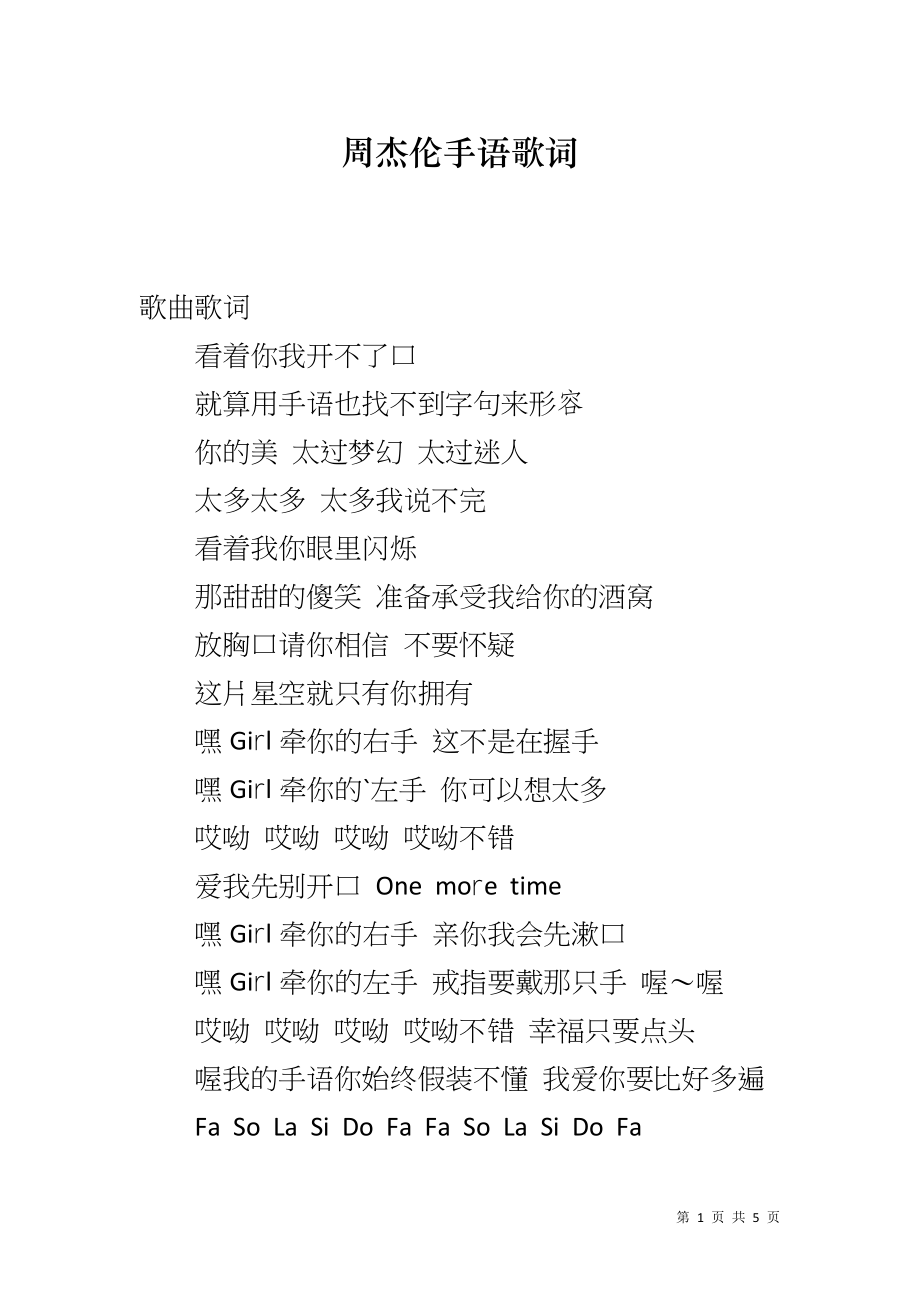 周杰伦手语歌词

歌曲歌词

看着你我开不了口

就算用手语也找不到字句来形容

你的美 太过梦幻 太过迷人

太多太多 太多我说不完

看着我你眼里闪烁

那甜甜的傻笑 准备承受我给你的酒窝

放胸口请你相信 不要怀疑

这片星空就只有你拥有

嘿 Girl 牵你的右手 这不是在握手

嘿 Girl 牵你的`左手 你可以想太多

哎呦 哎呦 哎呦 哎呦不错

爱我先别开口 One more time

嘿 Girl 牵你的右手 亲你我会先漱口

嘿 Girl 牵你的左手 戒指要戴那只手 喔～喔

哎呦 哎呦 哎呦 哎呦不错 幸福只要点头

喔我的手语你始终假装不懂 我爱你要比好多遍

Fa So La Si Do Fa Fa So La Si Do Fa

第 1 页 共 5 页